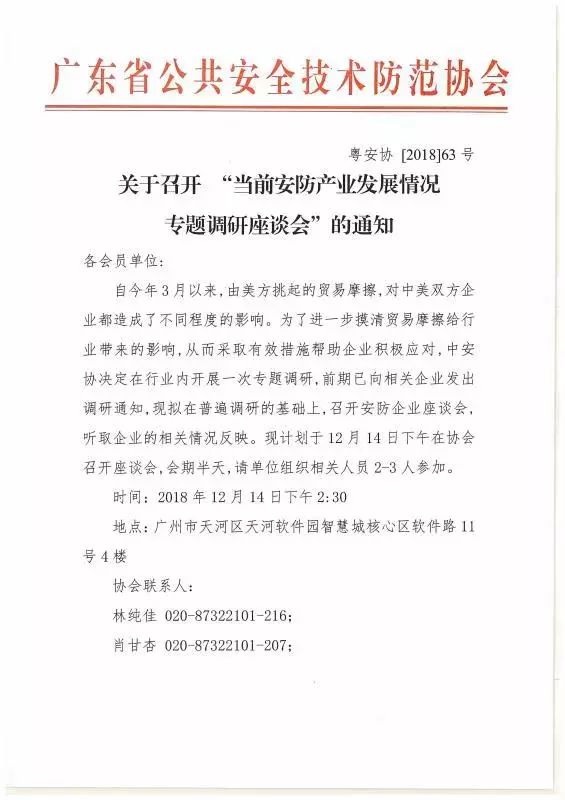 广东省公共安全技术防范协会

粤安协 [2018]63 号

关于召开 “当前安防产业发展情况专题调研座谈会”的通知

各会员单位:

自今年 3 月以来，由美方挑起的贸易摩擦，对中美双方企业都造成了不同程度的影响。为了进一步摸清贸易摩擦给行业带来的影响，从而采取有效措施帮助企业积极应对，中安协决定在行业内开展一次专题调研，前期已向相关企业发出调研通知，现拟在普遍调研的基础上，召开安防企业座谈会，听取企业的相关情况反映。现计划于 12 月 14 日下午在协会召开座谈会，会期半天，请单位组织相关人员 2-3 人参加。

时间：2018 年 12 月 14 日下午 2:30

地点：广州市天河区天河软件园智慧城核心区软件路 11 号 4 楼

协会联系人：

林纯佳 020-87322101-216;

肖甘杏 020-87322101-207;